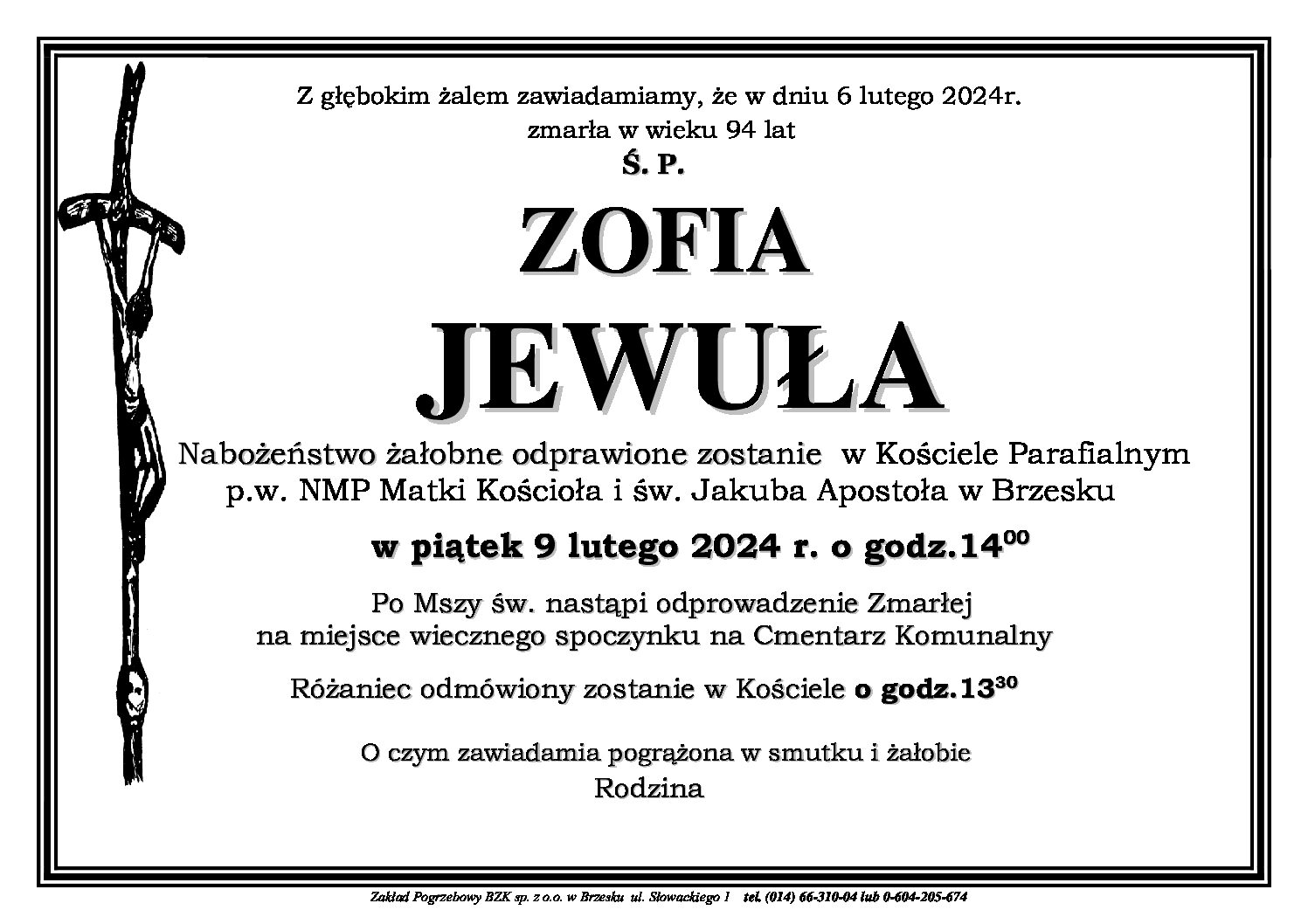 Z głębokim żalem zawiadamiamy, że w dniu 6 lutego 2024r.
zmarła w wieku 94 lat
Ś. P.

ZOFIA
JEWUŁA

Nabożeństwo żałobne odprawione zostanie w Kościele Parafialnym p.w. NMP Matki Kościoła i św. Jakuba Apostoła w Brzesku

w piątek 9 lutego 2024 r. o godz.$14^{00}$

Po Mszy św. nastąpi odprowadzenie Zmarłej na miejsce wiecznego spoczynku na Cmentarz Komunalny

Różaniec odmówiony zostanie w Kościele o godz.$13^{30}$

O czym zawiadamia pogrążona w smutku i żałobie
Rodzina

Zakład Pogrzebowy BZK sp. z o.o. w Brzesku ul. Słowackiego 1 tel. (014) 66-310-04 lub 0-604-205-674